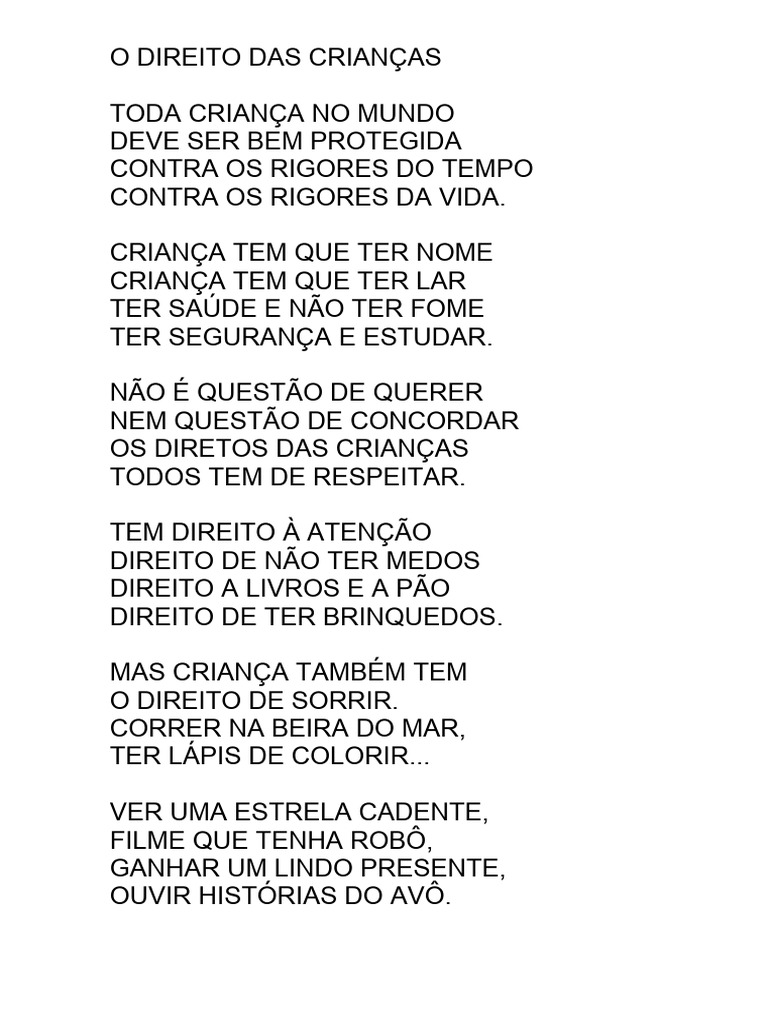 O DIREITO DAS CRIANÇAS

TODA CRIANÇA NO MUNDO
DEVE SER BEM PROTEGIDA
CONTRA OS RIGORES DO TEMPO
CONTRA OS RIGORES DA VIDA.

CRIANÇA TEM QUE TER NOME
CRIANÇA TEM QUE TER LAR
TER SAÚDE E NÃO TER FOME
TER SEGURANÇA E ESTUDAR.

NÃO É QUESTÃO DE QUERER
NEM QUESTÃO DE CONCORDAR
OS DIRETOS DAS CRIANÇAS
TODOS TEM DE RESPEITAR.

TEM DIREITO À ATENÇÃO
DIREITO DE NÃO TER MEDOS
DIREITO A LIVROS E A PÃO
DIREITO DE TER BRINQUEDOS.

MAS CRIANÇA TAMBÉM TEM
O DIREITO DE SORRIR.
CORRER NA BEIRA DO MAR,
TER LÁPIS DE COLORIR...

VER UMA ESTRELA CADENTE,
FILME QUE TENHA ROBÔ,
GANHAR UM LINDO PRESENTE,
OUVIR HISTÓRIAS DO AVÔ.